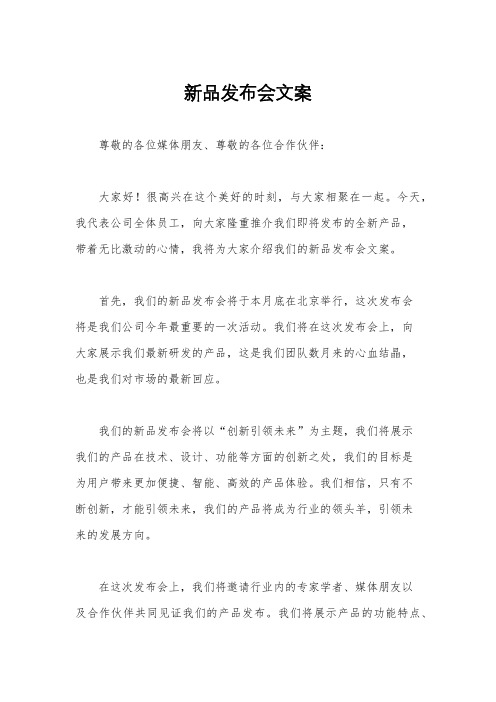 新品发布会文案

尊敬的各位媒体朋友、尊敬的各位合作伙伴：

大家好！很高兴在这个美好的时刻，与大家相聚在一起。今天，我代表公司全体员工，向大家隆重推介我们即将发布的全新产品，带着无比激动的心情，我将为大家介绍我们的新品发布会文案。

首先，我们的新品发布会将于本月底在北京举行，这次发布会将是我们公司今年最重要的一次活动。我们将在这次发布会上，向大家展示我们最新研发的产品，这是我们团队数月来的心血结晶，也是我们对市场的最新回应。

我们的新品发布会将以“创新引领未来”为主题，我们将展示我们的产品在技术、设计、功能等方面的创新之处，我们的目标是为用户带来更加便捷、智能、高效的产品体验。我们相信，只有不断创新，才能引领未来，我们的产品将成为行业的领头羊，引领未来的发展方向。

在这次发布会上，我们将邀请行业内的专家学者、媒体朋友以及合作伙伴共同见证我们的产品发布。我们将展示产品的功能特点、